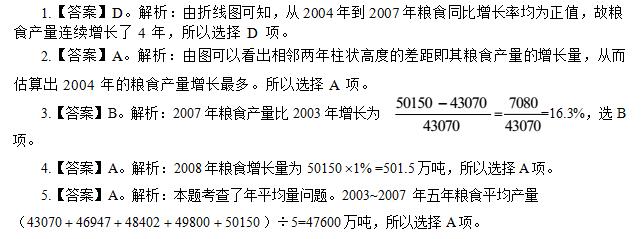 1.【答案】D。解析：由折线图可知，从 2004 年到 2007 年粮食同比增长率均为正值，故粮食产量连续增长了 4 年，所以选择 D 项。

2.【答案】A。解析：由图可以看出相邻两年柱状高度的差距即其粮食产量的增长量，从而估算出 2004 年的粮食产量增长最多。所以选择 A 项。

3.【答案】B。解析：2007 年粮食产量比 2003 年增长为 $\frac{50150-43070}{43070}=\frac{7080}{43070}=16.3\%$，选 B 项。

4.【答案】A。解析：2008 年粮食增长量为 $50150\times1\%=501.5$ 万吨，所以选择 A 项。

5.【答案】A。解析：本题考查了年平均量问题。2003~2007 年五年粮食平均产量（$43070+46947+48402+49800+50150$）$\div5=47600$ 万吨，所以选择 A 项。